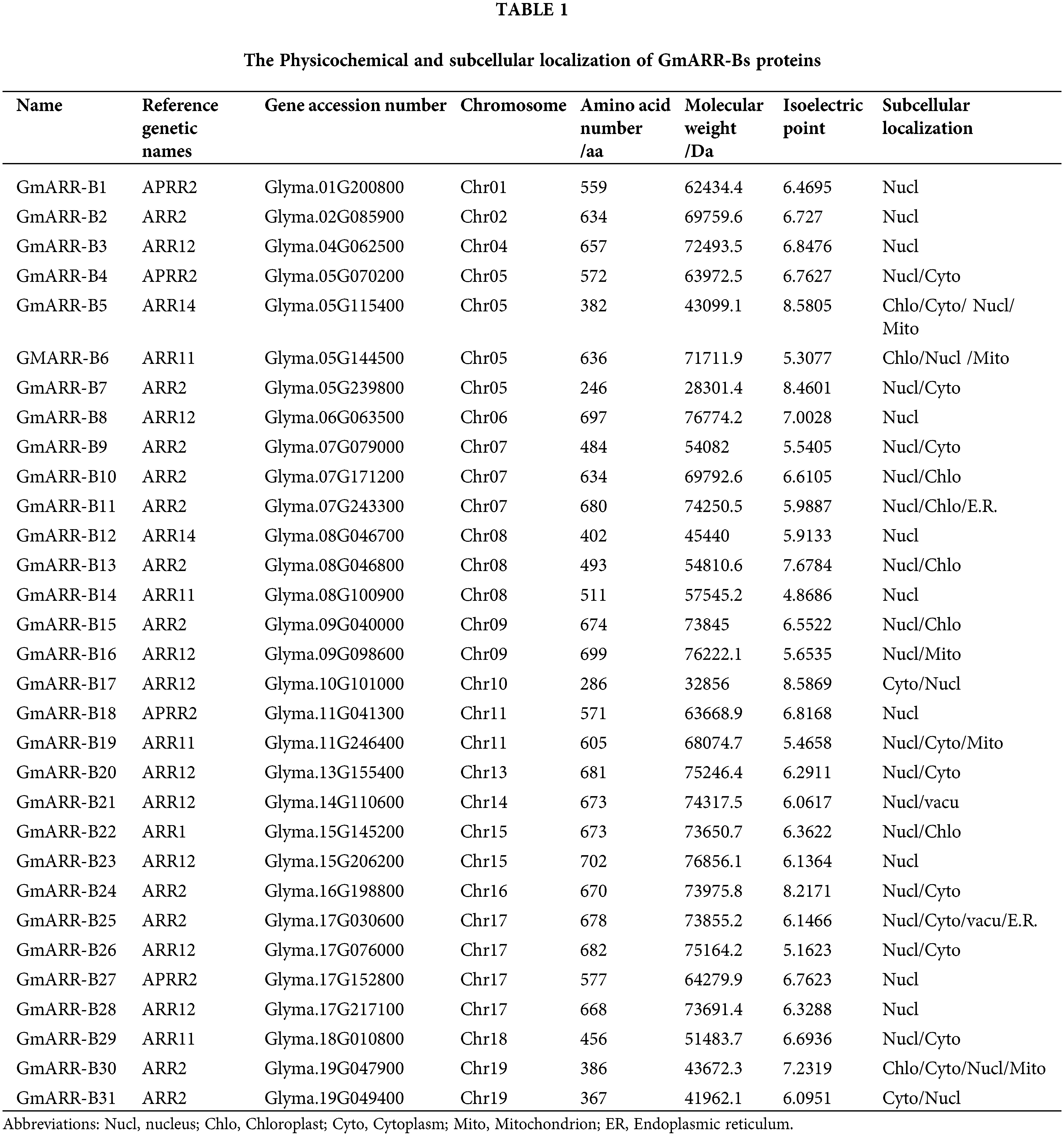 TABLE 1

The Physicochemical and subcellular localization of GmARR-Bs proteins

| Name | Reference genetic names | Gene accession number | Chromosome | Amino acid number /aa | Molecular weight /Da | Isoelectric point | Subcellular localization |
|---|---|---|---|---|---|---|---|
| GmARR-B1 | APRR2 | Glyma.01G200800 | Chr01 | 559 | 62434.4 | 6.4695 | Nucl |
| GmARR-B2 | ARR2 | Glyma.02G085900 | Chr02 | 634 | 69759.6 | 6.727 | Nucl |
| GmARR-B3 | ARR12 | Glyma.04G062500 | Chr04 | 657 | 72493.5 | 6.8476 | Nucl |
| GmARR-B4 | APRR2 | Glyma.05G070200 | Chr05 | 572 | 63972.5 | 6.7627 | Nucl/Cyto |
| GmARR-B5 | ARR14 | Glyma.05G115400 | Chr05 | 382 | 43099.1 | 8.5805 | Chlo/Cyto/ Nucl/ Mito |
| GMARR-B6 | ARR11 | Glyma.05G144500 | Chr05 | 636 | 71711.9 | 5.3077 | Chlo/Nucl /Mito |
| GmARR-B7 | ARR2 | Glyma.05G239800 | Chr05 | 246 | 28301.4 | 8.4601 | Nucl/Cyto |
| GmARR-B8 | ARR12 | Glyma.06G063500 | Chr06 | 697 | 76774.2 | 7.0028 | Nucl |
| GmARR-B9 | ARR2 | Glyma.07G079000 | Chr07 | 484 | 54082 | 5.5405 | Nucl/Cyto |
| GmARR-B10 | ARR2 | Glyma.07G171200 | Chr07 | 634 | 69792.6 | 6.6105 | Nucl/Chlo |
| GmARR-B11 | ARR2 | Glyma.07G243300 | Chr07 | 680 | 74250.5 | 5.9887 | Nucl/Chlo/E.R. |
| GmARR-B12 | ARR14 | Glyma.08G046700 | Chr08 | 402 | 45440 | 5.9133 | Nucl |
| GmARR-B13 | ARR2 | Glyma.08G046800 | Chr08 | 493 | 54810.6 | 7.6784 | Nucl/Chlo |
| GmARR-B14 | ARR11 | Glyma.08G100900 | Chr08 | 511 | 57545.2 | 4.8686 | Nucl |
| GmARR-B15 | ARR2 | Glyma.09G040000 | Chr09 | 674 | 73845 | 6.5522 | Nucl/Chlo |
| GmARR-B16 | ARR12 | Glyma.09G098600 | Chr09 | 699 | 76222.1 | 5.6535 | Nucl/Mito |
| GmARR-B17 | ARR12 | Glyma.10G101000 | Chr10 | 286 | 32856 | 8.5869 | Cyto/Nucl |
| GmARR-B18 | APRR2 | Glyma.11G041300 | Chr11 | 571 | 63668.9 | 6.8168 | Nucl |
| GmARR-B19 | ARR11 | Glyma.11G246400 | Chr11 | 605 | 68074.7 | 5.4658 | Nucl/Cyto/Mito |
| GmARR-B20 | ARR12 | Glyma.13G155400 | Chr13 | 681 | 75246.4 | 6.2911 | Nucl/Cyto |
| GmARR-B21 | ARR12 | Glyma.14G110600 | Chr14 | 673 | 74317.5 | 6.0617 | Nucl/vacu |
| GmARR-B22 | ARR1 | Glyma.15G145200 | Chr15 | 673 | 73650.7 | 6.3622 | Nucl/Chlo |
| GmARR-B23 | ARR12 | Glyma.15G206200 | Chr15 | 702 | 76856.1 | 6.1364 | Nucl |
| GmARR-B24 | ARR2 | Glyma.16G198800 | Chr16 | 670 | 73975.8 | 8.2171 | Nucl/Cyto |
| GmARR-B25 | ARR2 | Glyma.17G030600 | Chr17 | 678 | 73855.2 | 6.1466 | Nucl/Cyto/vacu/E.R. |
| GmARR-B26 | ARR12 | Glyma.17G076000 | Chr17 | 682 | 75164.2 | 5.1623 | Nucl/Cyto |
| GmARR-B27 | APRR2 | Glyma.17G152800 | Chr17 | 577 | 64279.9 | 6.7623 | Nucl |
| GmARR-B28 | ARR12 | Glyma.17G217100 | Chr17 | 668 | 73691.4 | 6.3288 | Nucl |
| GmARR-B29 | ARR11 | Glyma.18G010800 | Chr18 | 456 | 51483.7 | 6.6936 | Nucl/Cyto |
| GmARR-B30 | ARR2 | Glyma.19G047900 | Chr19 | 386 | 43672.3 | 7.2319 | Chlo/Cyto/Nucl/Mito |
| GmARR-B31 | ARR2 | Glyma.19G049400 | Chr19 | 367 | 41962.1 | 6.0951 | Cyto/Nucl |

Abbreviations: Nucl, nucleus; Chlo, Chloroplast; Cyto, Cytoplasm; Mito, Mitochondrion; ER, Endoplasmic reticulum.